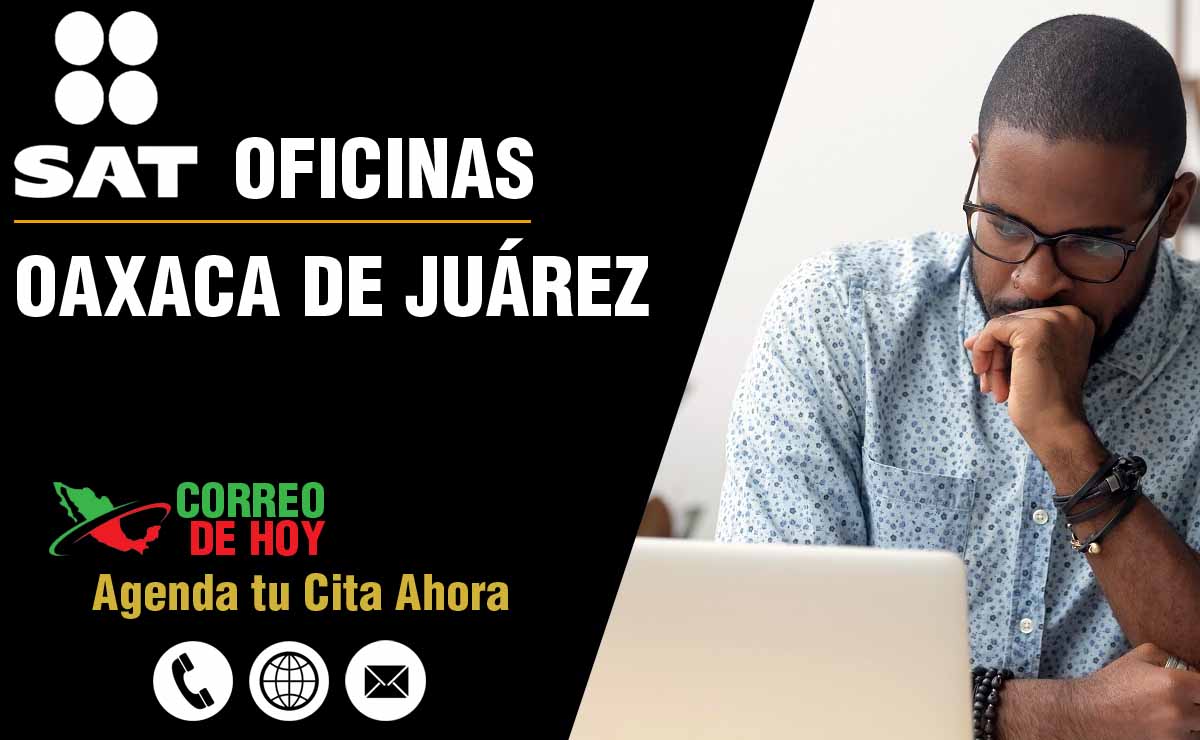 SAT OFICINAS

OAXACA DE JUÁREZ

CORREO DE HOY

Agenda tu Cita Ahora